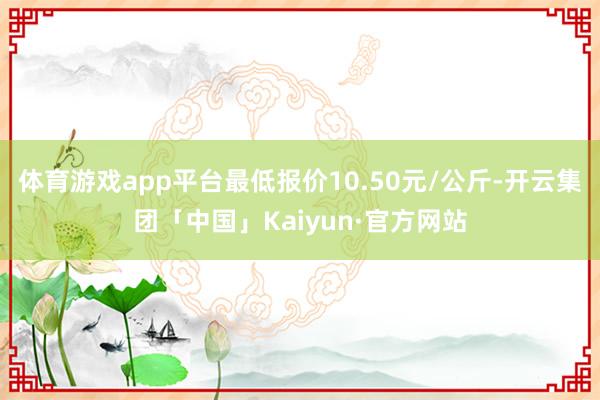 体育游戏app平台最低报价10.50元/公斤-开云集团「中国」Kaiyun·官方网站